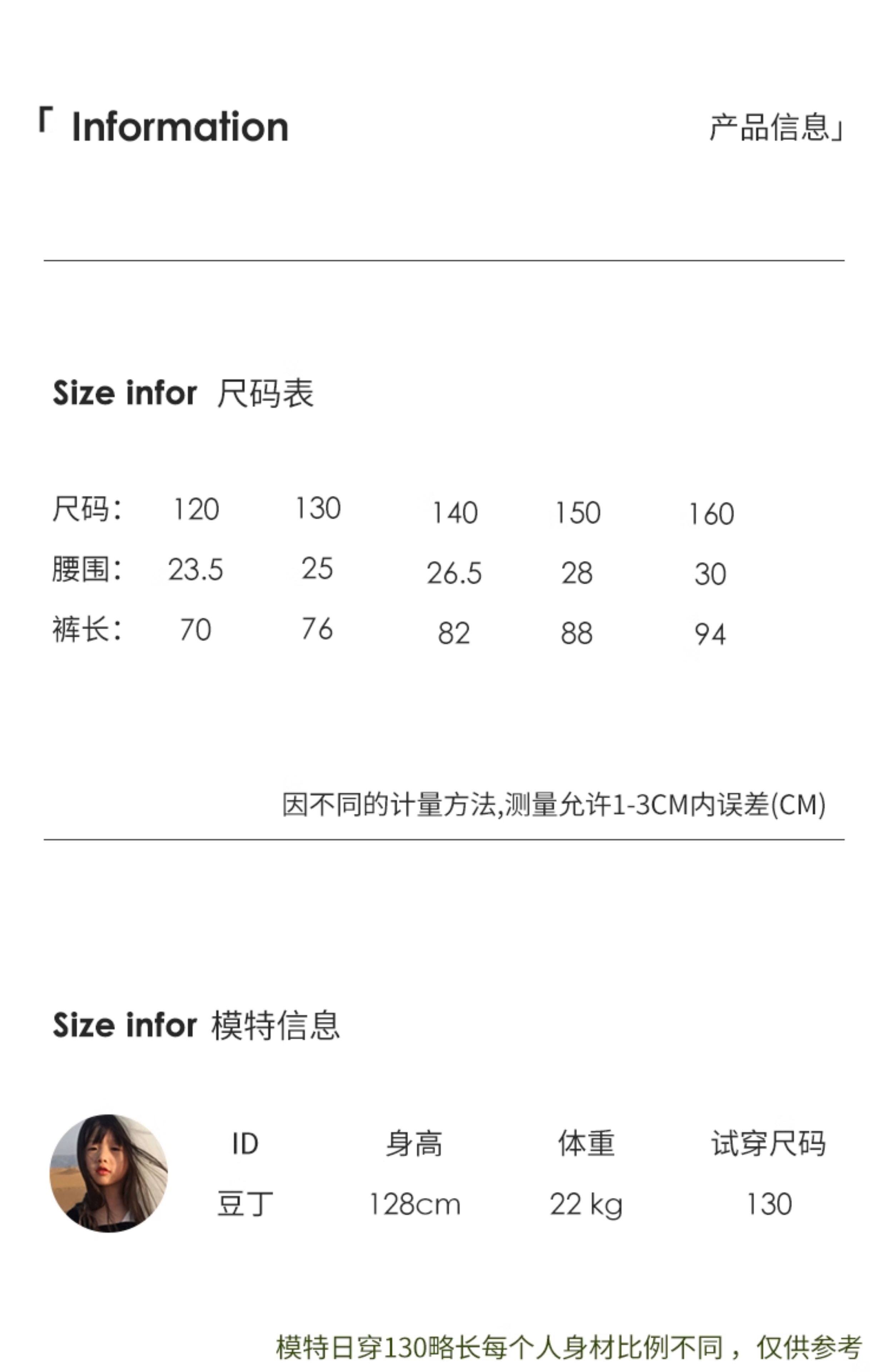 「 Information 产品信息」

Size infor 尺码表

| 尺码: | 120 | 130 | 140 | 150 | 160 |
|---|---|---|---|---|---|
| 腰围: | 23.5 | 25 | 26.5 | 28 | 30 |
| 裤长: | 70 | 76 | 82 | 88 | 94 |

因不同的计量方法,测量允许1-3CM内误差(CM)

Size infor 模特信息

| ID | 身高 | 体重 | 试穿尺码 |
|---|---|---|---|
| 豆丁 | 128cm | 22 kg | 130 |

模特日穿130略长每个人身材比例不同，仅供参考